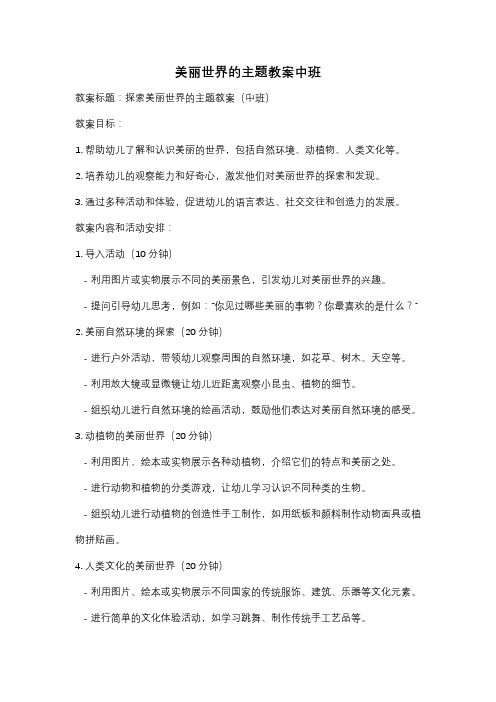 美丽世界的主题教案中班

教案标题：探索美丽世界的主题教案（中班）

教案目标：

1. 帮助幼儿了解和认识美丽的世界，包括自然环境、动植物、人类文化等。

2. 培养幼儿的观察能力和好奇心，激发他们对美丽世界的探索和发现。

3. 通过多种活动和体验，促进幼儿的语言表达、社交交往和创造力的发展。

教案内容和活动安排：

1. 导入活动（10 分钟）

- 利用图片或实物展示不同的美丽景色，引发幼儿对美丽世界的兴趣。

- 提问引导幼儿思考，例如："你见过哪些美丽的事物？你最喜欢的是什么？"

2. 美丽自然环境的探索（20 分钟）

- 进行户外活动，带领幼儿观察周围的自然环境，如花草、树木、天空等。

- 利用放大镜或显微镜让幼儿近距离观察小昆虫、植物的细节。

- 组织幼儿进行自然环境的绘画活动，鼓励他们表达对美丽自然环境的感受。

3. 动植物的美丽世界（20 分钟）

- 利用图片、绘本或实物展示各种动植物，介绍它们的特点和美丽之处。

- 进行动物和植物的分类游戏，让幼儿学习认识不同种类的生物。

- 组织幼儿进行动植物的创造性手工制作，如用纸板和颜料制作动物面具或植物拼贴画。

4. 人类文化的美丽世界（20 分钟）

- 利用图片、绘本或实物展示不同国家的传统服饰、建筑、乐器等文化元素。

- 进行简单的文化体验活动，如学习跳舞、制作传统手工艺品等。